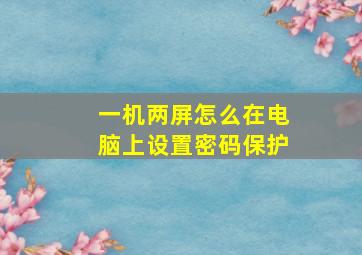 一机两屏怎么在电脑上设置密码保护